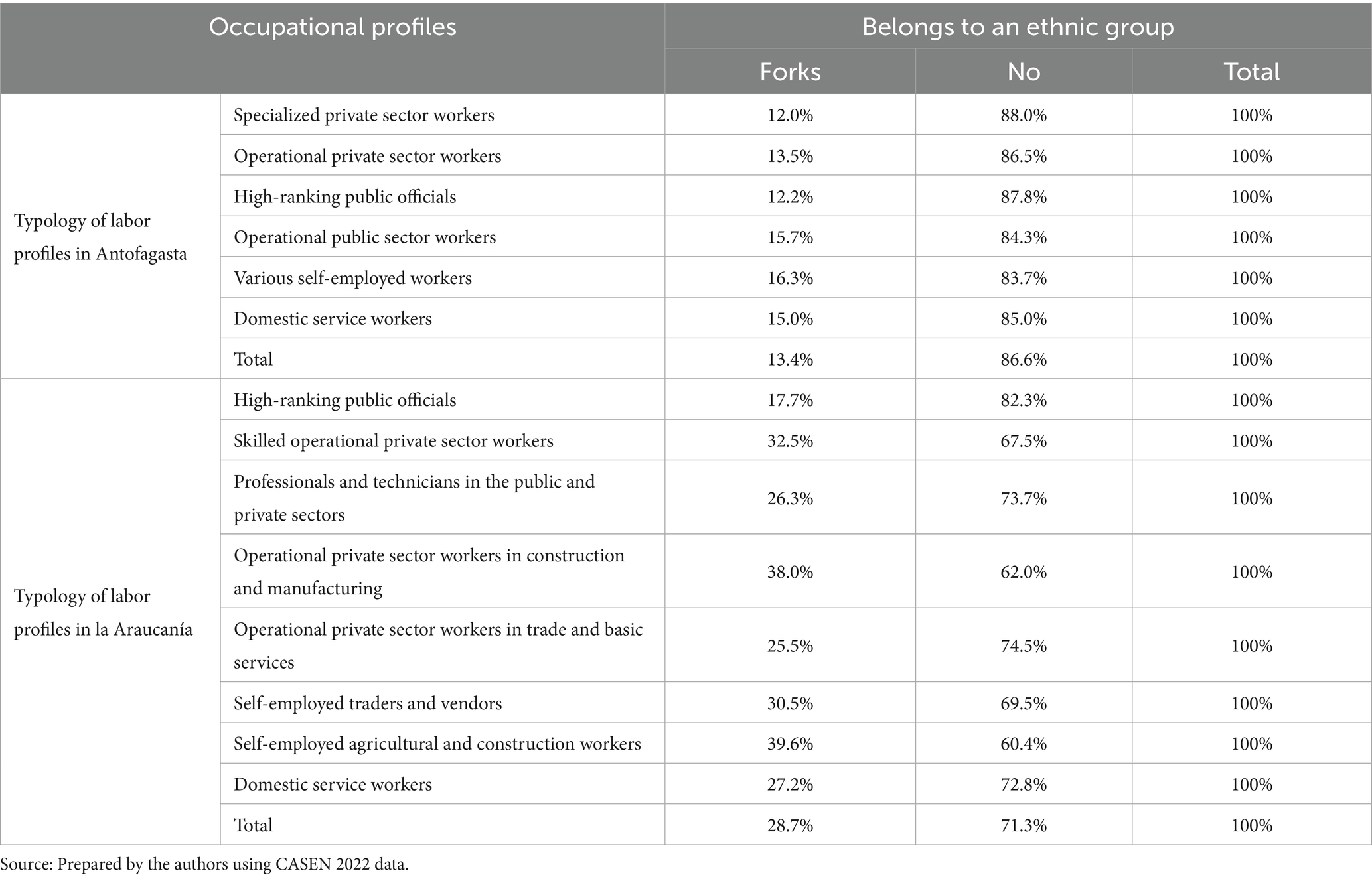 | Occupational profiles | | Belongs to an ethnic group | | |
|---|---|---|---|---|
| | | Forks | No | Total |
| Typology of labor profiles in Antofagasta | Specialized private sector workers | 12.0% | 88.0% | 100% |
| | Operational private sector workers | 13.5% | 86.5% | 100% |
| | High-ranking public officials | 12.2% | 87.8% | 100% |
| | Operational public sector workers | 15.7% | 84.3% | 100% |
| | Various self-employed workers | 16.3% | 83.7% | 100% |
| | Domestic service workers | 15.0% | 85.0% | 100% |
| | Total | 13.4% | 86.6% | 100% |
| Typology of labor profiles in la Araucanía | High-ranking public officials | 17.7% | 82.3% | 100% |
| | Skilled operational private sector workers | 32.5% | 67.5% | 100% |
| | Professionals and technicians in the public and private sectors | 26.3% | 73.7% | 100% |
| | Operational private sector workers in construction and manufacturing | 38.0% | 62.0% | 100% |
| | Operational private sector workers in trade and basic services | 25.5% | 74.5% | 100% |
| | Self-employed traders and vendors | 30.5% | 69.5% | 100% |
| | Self-employed agricultural and construction workers | 39.6% | 60.4% | 100% |
| | Domestic service workers | 27.2% | 72.8% | 100% |
| | Total | 28.7% | 71.3% | 100% |

Source: Prepared by the authors using CASEN 2022 data.